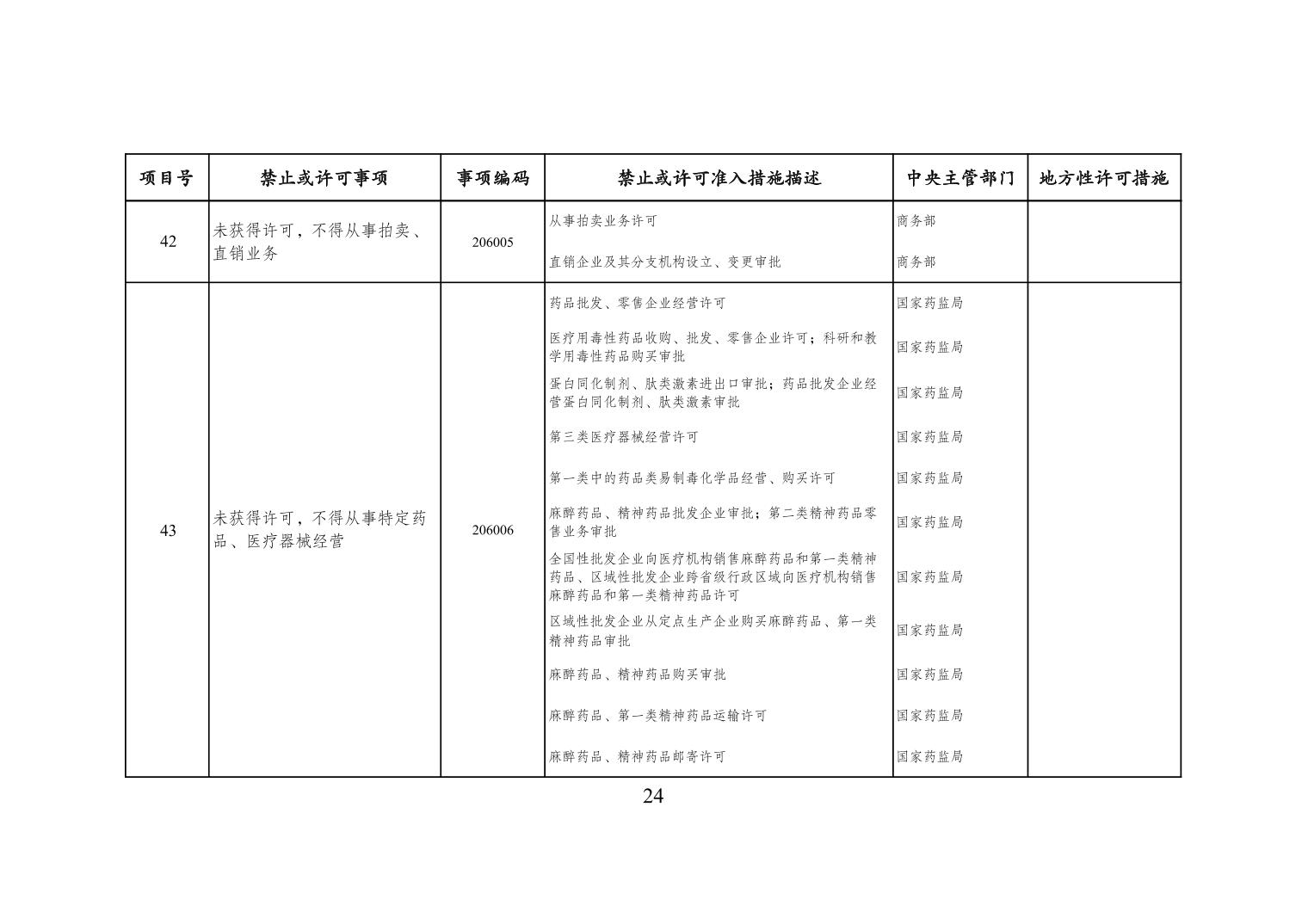 | 项目号 | 禁止或许可事项 | 事项编码 | 禁止或许可准入措施描述 | 中央主管部门 | 地方性许可措施 |
|---|---|---|---|---|---|
| 42 | 未获得许可，不得从事拍卖、直销业务 | 206005 | 从事拍卖业务许可 | 商务部 | |
| | | | 直销企业及其分支机构设立、变更审批 | 商务部 | |
| 43 | 未获得许可，不得从事特定药品、医疗器械经营 | 206006 | 药品批发、零售企业经营许可 | 国家药监局 | |
| | | | 医疗用毒性药品收购、批发、零售企业许可；科研和教学用毒性药品购买审批 | 国家药监局 | |
| | | | 蛋白同化制剂、肽类激素进出口审批；药品批发企业经营蛋白同化制剂、肽类激素审批 | 国家药监局 | |
| | | | 第三类医疗器械经营许可 | 国家药监局 | |
| | | | 第一类中的药品类易制毒化学品经营、购买许可 | 国家药监局 | |
| | | | 麻醉药品、精神药品批发企业审批；第二类精神药品零售业务审批 | 国家药监局 | |
| | | | 全国性批发企业向医疗机构销售麻醉药品和第一类精神药品、区域性批发企业跨省级行政区域向医疗机构销售麻醉药品和第一类精神药品许可 | 国家药监局 | |
| | | | 区域性批发企业从定点生产企业购买麻醉药品、第一类精神药品审批 | 国家药监局 | |
| | | | 麻醉药品、精神药品购买审批 | 国家药监局 | |
| | | | 麻醉药品、第一类精神药品运输许可 | 国家药监局 | |
| | | | 麻醉药品、精神药品邮寄许可 | 国家药监局 | |

24